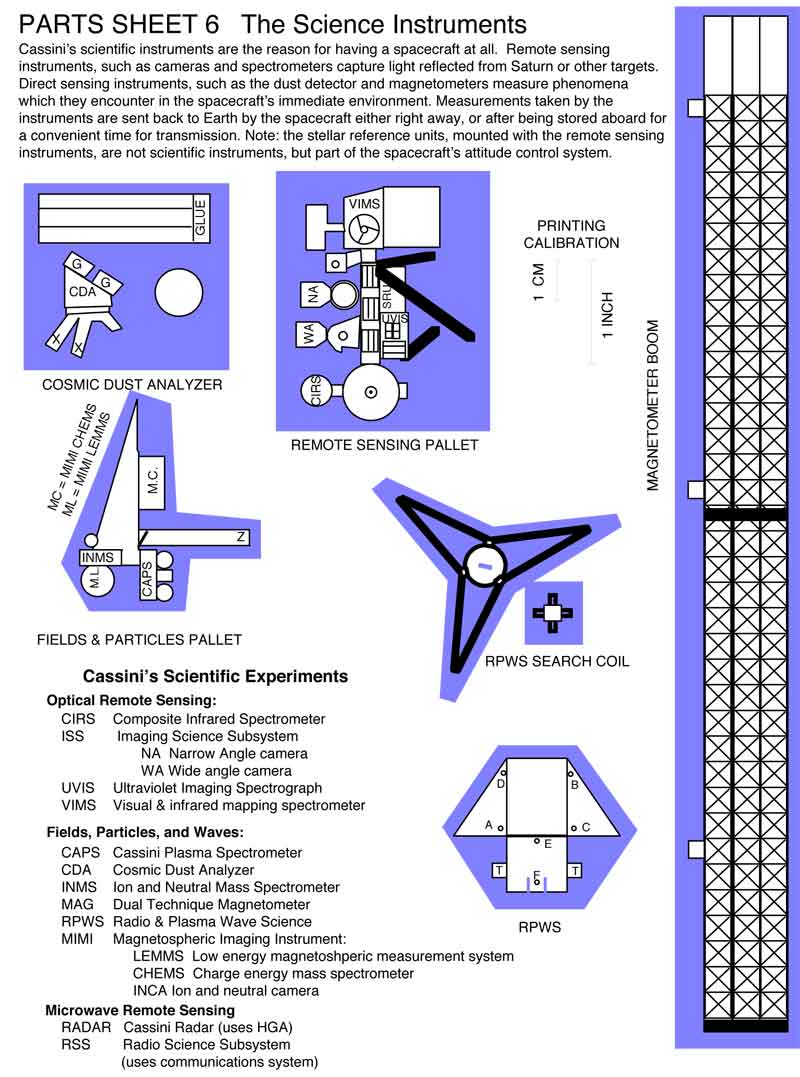 PARTS SHEET 6   The Science Instruments

Cassini's scientific instruments are the reason for having a spacecraft at all. Remote sensing instruments, such as cameras and spectrometers capture light reflected from Saturn or other targets. Direct sensing instruments, such as the dust detector and magnetometers measure phenomena which they encounter in the spacecraft's immediate environment. Measurements taken by the instruments are sent back to Earth by the spacecraft either right away, or after being stored aboard for a convenient time for transmission. Note: the stellar reference units, mounted with the remote sensing instruments, are not scientific instruments, but part of the spacecraft's attitude control system.

GLUE

G
G
CDA
X
X

COSMIC DUST ANALYZER

VIMS
NA
SRU
UVIS
WA
CIRS

REMOTE SENSING PALLET

PRINTING CALIBRATION

1 CM

1 INCH

MAGNETOMETER BOOM

MC = MIMI CHEMS
ML = MIMI LEMMS

M.C.

Z

INMS
M.L.
CAPS

FIELDS & PARTICLES PALLET

RPWS SEARCH COIL

Cassini's Scientific Experiments

Optical Remote Sensing:
CIRS  Composite Infrared Spectrometer
ISS  Imaging Science Subsystem
NA  Narrow Angle camera
WA  Wide angle camera
UVIS  Ultraviolet Imaging Spectrograph
VIMS  Visual & infrared mapping spectrometer

Fields, Particles, and Waves:
CAPS  Cassini Plasma Spectrometer
CDA  Cosmic Dust Analyzer
INMS  Ion and Neutral Mass Spectrometer
MAG  Dual Technique Magnetometer
RPWS  Radio & Plasma Wave Science
MIMI  Magnetospheric Imaging Instrument:
LEMMS  Low energy magnetoshperic measurement system
CHEMS  Charge energy mass spectrometer
INCA  Ion and neutral camera

Microwave Remote Sensing
RADAR  Cassini Radar (uses HGA)
RSS  Radio Science Subsystem (uses communications system)

D
B
A
C
E
T
F
T

RPWS